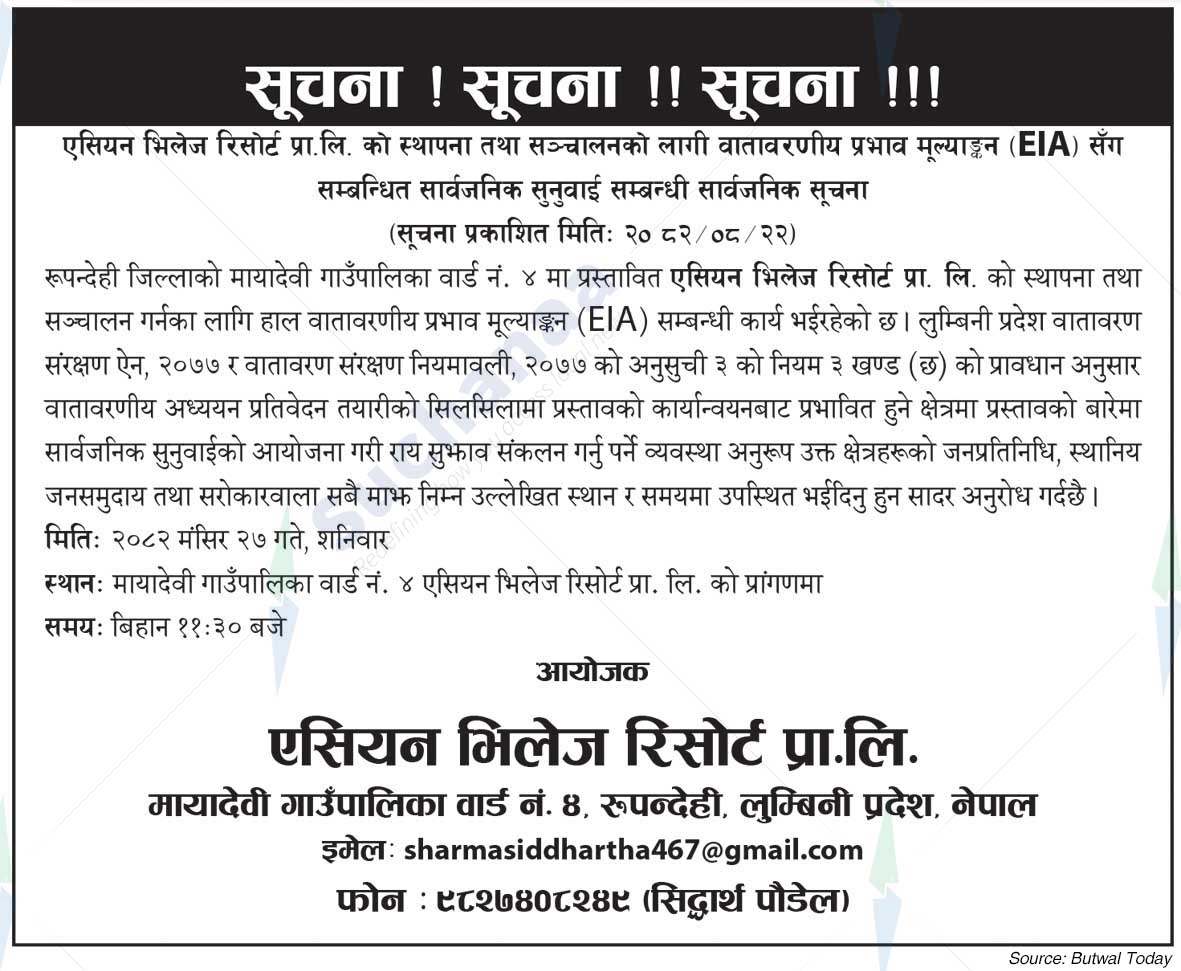 सूचना ! सूचना !! सूचना !!!

एसियन भिलेज रिसोर्ट प्रा.लि. को स्थापना तथा सञ्चालनको लागी वातावरणीय प्रभाव मूल्याङ्कन (EIA) सँग सम्बन्धित सार्वजनिक सुनुवाई सम्बन्धी सार्वजनिक सूचना

(सूचना प्रकाशित मितिः २०८२/०८/२२)

रूपन्देही जिल्लाको मायादेवी गाउँपालिका वार्ड नं. ४ मा प्रस्तावित एसियन भिलेज रिसोर्ट प्रा. लि. को स्थापना तथा सञ्चालन गर्नका लागि हाल वातावरणीय प्रभाव मूल्याङ्कन (EIA) सम्बन्धी कार्य भईरहेको छ। लुम्बिनी प्रदेश वातावरण संरक्षण ऐन, २०७७ र वातावरण संरक्षण नियमावली, २०७७ को अनुसुची ३ को नियम ३ खण्ड (छ) को प्रावधान अनुसार वातावरणीय अध्ययन प्रतिवेदन तयारीको सिलसिलामा प्रस्तावको कार्यान्वयनबाट प्रभावित हुने क्षेत्रमा प्रस्तावको बारेमा सार्वजनिक सुनुवाईको आयोजना गरी राय सुझाव संकलन गर्नु पर्ने व्यवस्था अनुरूप उक्त क्षेत्रहरूको जनप्रतिनिधि, स्थानिय जनसमुदाय तथा सरोकारवाला सबै माझ निम्न उल्लेखित स्थान र समयमा उपस्थित भईदिनु हुन सादर अनुरोध गर्दछै।

मितिः २०८२ मंसिर २७ गते, शनिवार
स्थानः मायादेवी गाउँपालिका वार्ड नं. ४ एसियन भिलेज रिसोर्ट प्रा. लि. को प्रांगणमा
समयः बिहान ११:३० बजे

आयोजक

एसियन भिलेज रिसोर्ट प्रा.लि.
मायादेवी गाउँपालिका वार्ड नं. ४, रूपन्देही, लुम्बिनी प्रदेश, नेपाल
इमेलः sharmasiddhartha467@gmail.com
फोन : ९८२७४०८२४९ (सिद्धार्थ पौडेल)

Source: Butwal Today